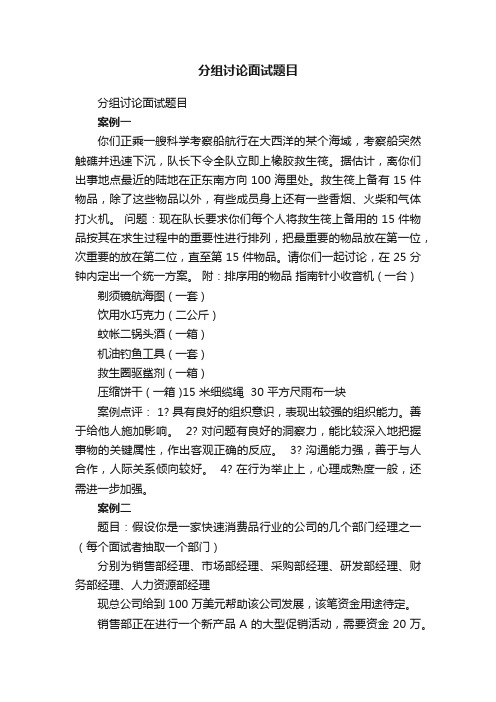 分组讨论面试题目

分组讨论面试题目

案例一

你们正乘一艘科学考察船航行在大西洋的某个海域，考察船突然触礁并迅速下沉，队长下令全队立即上橡胶救生筏。据估计，离你们出事地点最近的陆地在正东南方向 100 海里处。救生筏上备有 15 件物品，除了这些物品以外，有些成员身上还有一些香烟、火柴和气体打火机。 问题：现在队长要求你们每个人将救生筏上备用的 15 件物品按其在求生过程中的重要性进行排列，把最重要的物品放在第一位，次重要的放在第二位，直至第 15 件物品。请你们一起讨论，在 25 分钟内定出一个统一方案。 附：排序用的物品 指南针小收音机（一台）

剃须镜航海图（一套）

饮用水巧克力（二公斤）

蚊帐二锅头酒（一箱）

机油钓鱼工具（一套）

救生圈驱鲨剂（一箱）

压缩饼干（一箱）15 米细缆绳 30 平方尺雨布一块

案例点评： 1? 具有良好的组织意识，表现出较强的组织能力。善于给他人施加影响。 2? 对问题有良好的洞察力，能比较深入地把握事物的关键属性，作出客观正确的反应。 3? 沟通能力强，善于与人合作，人际关系倾向较好。 4? 在行为举止上，心理成熟度一般，还需进一步加强。

案例二

题目：假设你是一家快速消费品行业的公司的几个部门经理之一（每个面试者抽取一个部门）

分别为销售部经理、市场部经理、采购部经理、研发部经理、财务部经理、人力资源部经理

现总公司给到 100 万美元帮助该公司发展，该笔资金用途待定。

销售部正在进行一个新产品 A 的大型促销活动，需要资金 20 万。